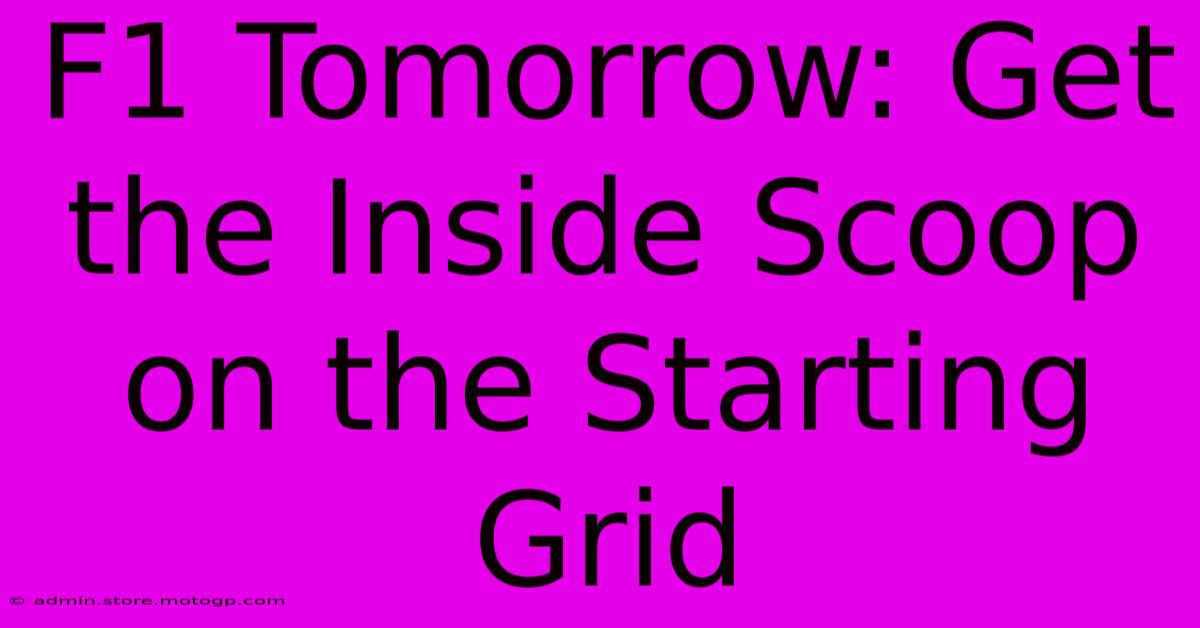 F1 Tomorrow: Get the Inside Scoop on the Starting Grid

© admin.store.motogp.com